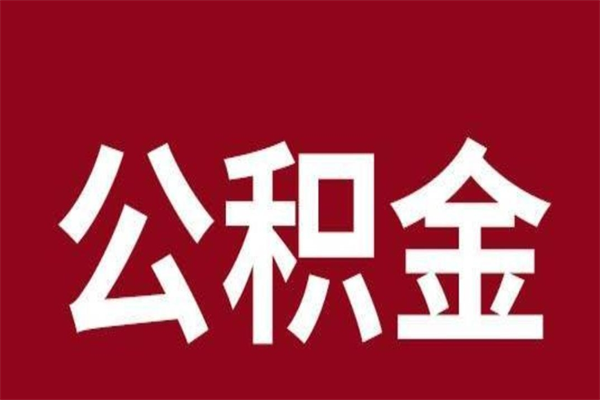 公积金